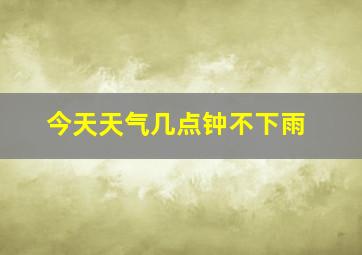 今天天气几点钟不下雨